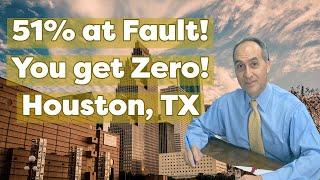 51% at Fault!
You get Zero!
Houston, TX